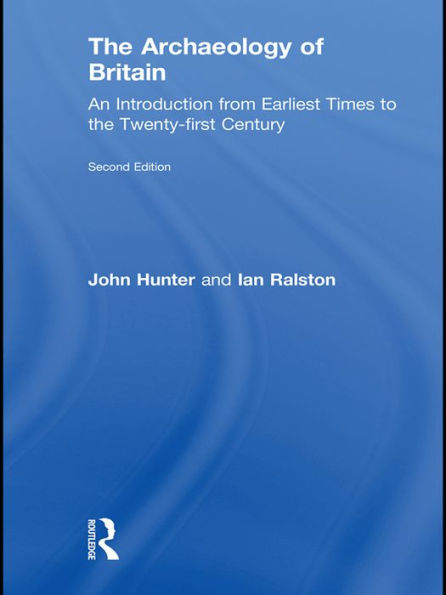 The Archaeology of Britain

An Introduction from Earliest Times to the Twenty-first Century

Second Edition

John Hunter and Ian Ralston

ROUTLEDGE